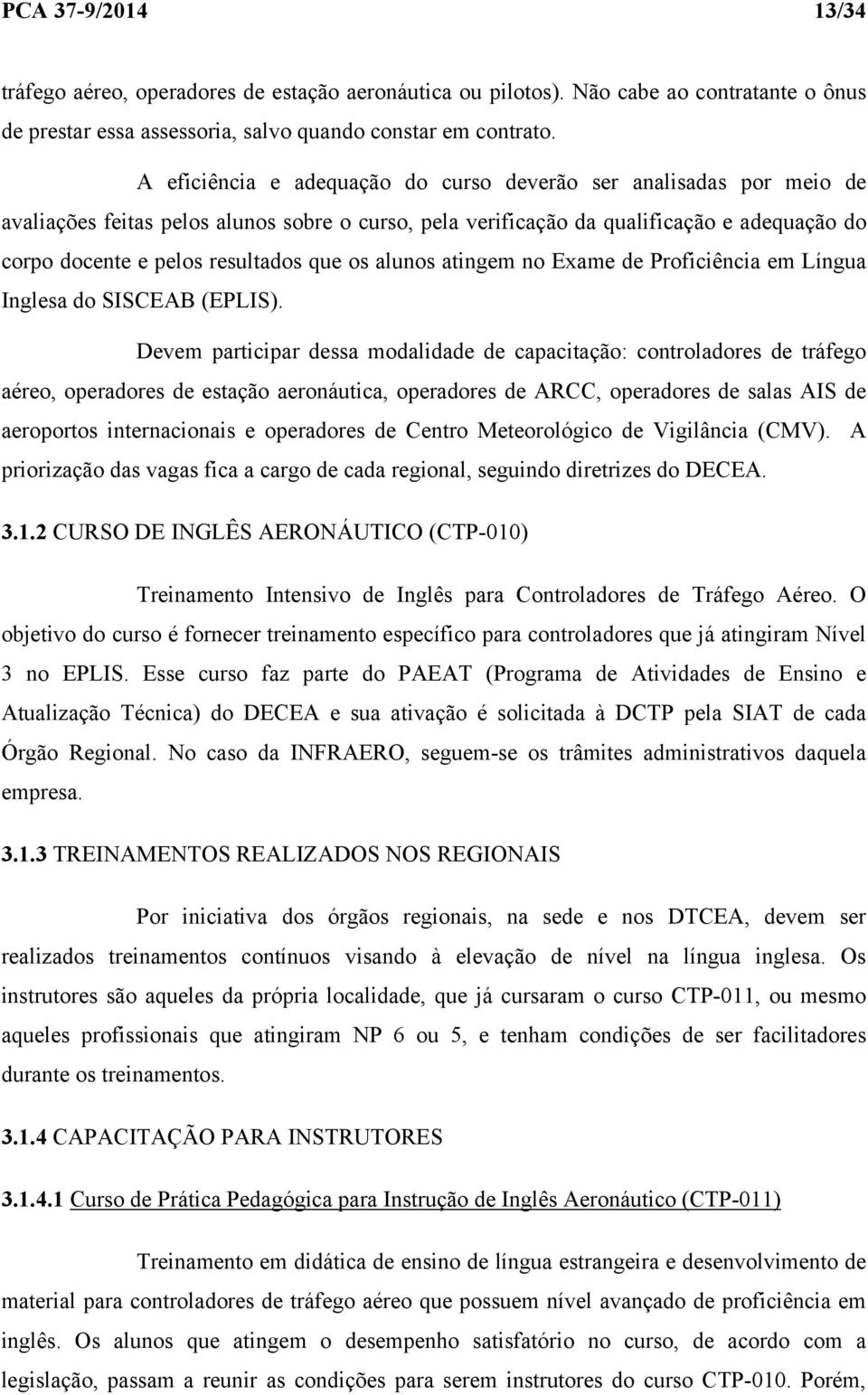 PCA 37-9/2014 13/34

tráfego aéreo, operadores de estação aeronáutica ou pilotos). Não cabe ao contratante o ônus de prestar essa assessoria, salvo quando constar em contrato.

A eficiência e adequação do curso deverão ser analisadas por meio de avaliações feitas pelos alunos sobre o curso, pela verificação da qualificação e adequação do corpo docente e pelos resultados que os alunos atingem no Exame de Proficiência em Língua Inglesa do SISCEAB (EPLIS).

Devem participar dessa modalidade de capacitação: controladores de tráfego aéreo, operadores de estação aeronáutica, operadores de ARCC, operadores de salas AIS de aeroportos internacionais e operadores de Centro Meteorológico de Vigilância (CMV). A priorização das vagas fica a cargo de cada regional, seguindo diretrizes do DECEA.

3.1.2 CURSO DE INGLÊS AERONÁUTICO (CTP-010)

Treinamento Intensivo de Inglês para Controladores de Tráfego Aéreo. O objetivo do curso é fornecer treinamento específico para controladores que já atingiram Nível 3 no EPLIS. Esse curso faz parte do PAEAT (Programa de Atividades de Ensino e Atualização Técnica) do DECEA e sua ativação é solicitada à DCTP pela SIAT de cada Órgão Regional. No caso da INFRAERO, seguem-se os trâmites administrativos daquela empresa.

3.1.3 TREINAMENTOS REALIZADOS NOS REGIONAIS

Por iniciativa dos órgãos regionais, na sede e nos DTCEA, devem ser realizados treinamentos contínuos visando à elevação de nível na língua inglesa. Os instrutores são aqueles da própria localidade, que já cursaram o curso CTP-011, ou mesmo aqueles profissionais que atingiram NP 6 ou 5, e tenham condições de ser facilitadores durante os treinamentos.

3.1.4 CAPACITAÇÃO PARA INSTRUTORES

3.1.4.1 Curso de Prática Pedagógica para Instrução de Inglês Aeronáutico (CTP-011)

Treinamento em didática de ensino de língua estrangeira e desenvolvimento de material para controladores de tráfego aéreo que possuem nível avançado de proficiência em inglês. Os alunos que atingem o desempenho satisfatório no curso, de acordo com a legislação, passam a reunir as condições para serem instrutores do curso CTP-010. Porém,